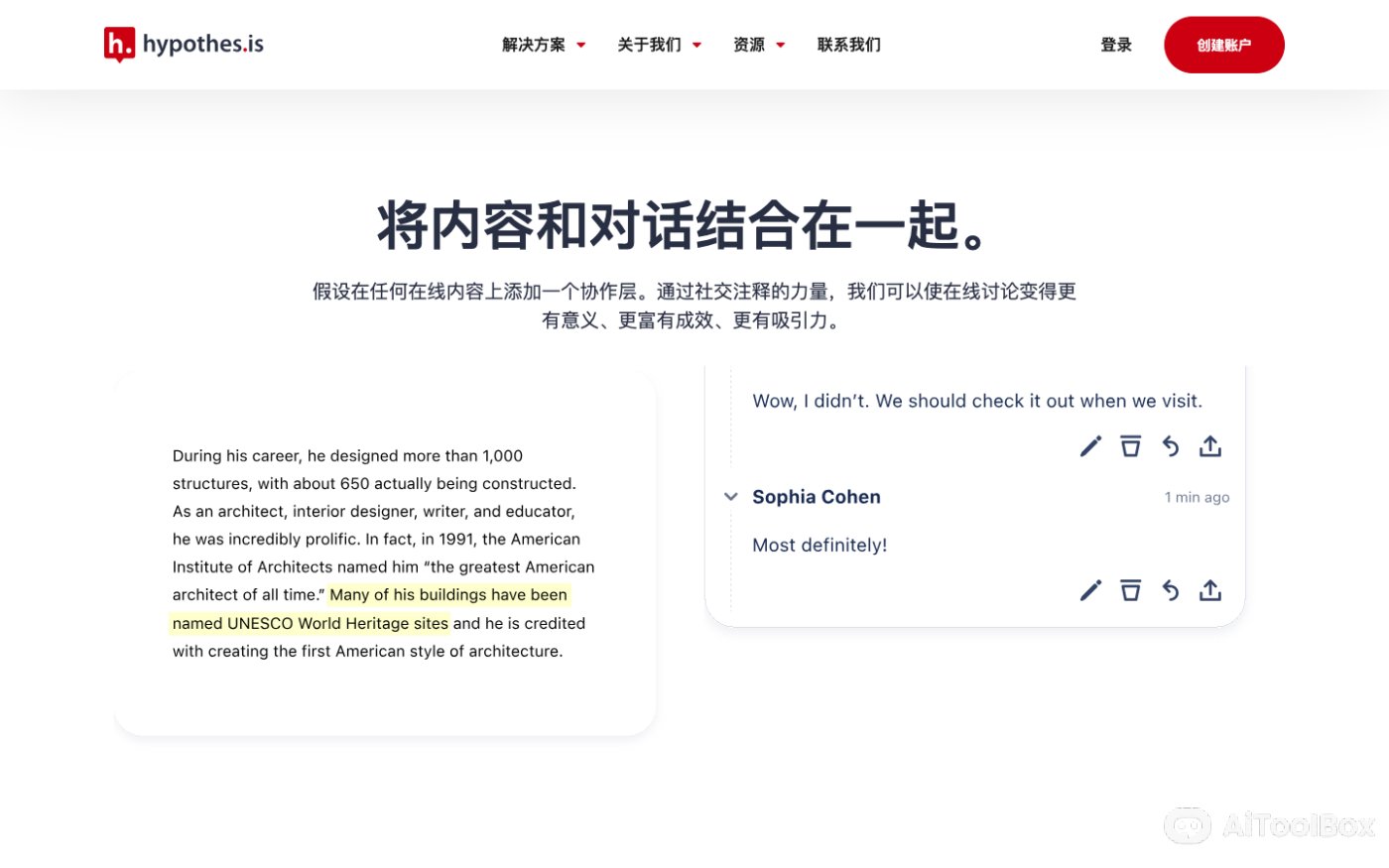 h. hypothes.is

解决方案 关于我们 资源 联系我们

登录 创建账户

将内容和对话结合在一起。

假设在任何在线内容上添加一个协作层。通过社交注释的力量，我们可以使在线讨论变得更有意义、更富有成效、更有吸引力。

During his career, he designed more than 1,000 structures, with about 650 actually being constructed. As an architect, interior designer, writer, and educator, he was incredibly prolific. In fact, in 1991, the American Institute of Architects named him "the greatest American architect of all time." Many of his buildings have been named UNESCO World Heritage sites and he is credited with creating the first American style of architecture.

Wow, I didn't. We should check it out when we visit.

Sophia Cohen 1 min ago

Most definitely!

AiToolBox